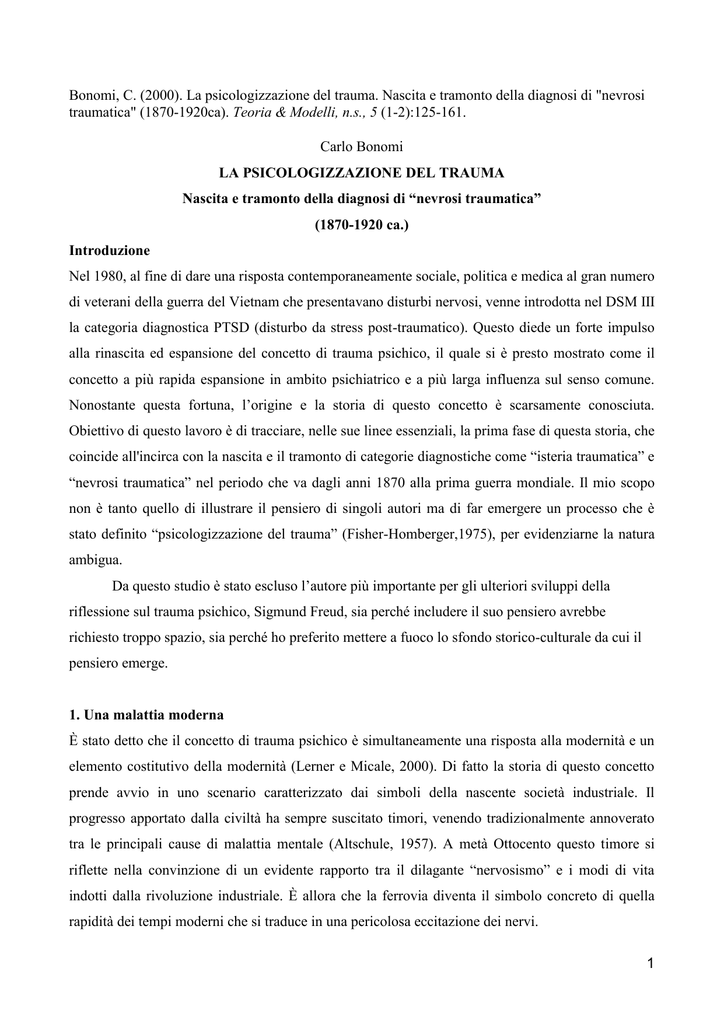 Bonomi, C. (2000). La psicologizzazione del trauma. Nascita e tramonto della diagnosi di "nevrosi traumatica" (1870-1920ca). Teoria & Modelli, n.s., 5 (1-2):125-161.

Carlo Bonomi

LA PSICOLOGIZZAZIONE DEL TRAUMA

Nascita e tramonto della diagnosi di “nevrosi traumatica”

(1870-1920 ca.)

Introduzione

Nel 1980, al fine di dare una risposta contemporaneamente sociale, politica e medica al gran numero di veterani della guerra del Vietnam che presentavano disturbi nervosi, venne introdotta nel DSM III la categoria diagnostica PTSD (disturbo da stress post-traumatico). Questo diede un forte impulso alla rinascita ed espansione del concetto di trauma psichico, il quale si è presto mostrato come il concetto a più rapida espansione in ambito psichiatrico e a più larga influenza sul senso comune. Nonostante questa fortuna, l’origine e la storia di questo concetto è scarsamente conosciuta. Obiettivo di questo lavoro è di tracciare, nelle sue linee essenziali, la prima fase di questa storia, che coincide all'incirca con la nascita e il tramonto di categorie diagnostiche come “isteria traumatica” e “nevrosi traumatica” nel periodo che va dagli anni 1870 alla prima guerra mondiale. Il mio scopo non è tanto quello di illustrare il pensiero di singoli autori ma di far emergere un processo che è stato definito “psicologizzazione del trauma” (Fisher-Homberger,1975), per evidenziarne la natura ambigua.

Da questo studio è stato escluso l’autore più importante per gli ulteriori sviluppi della riflessione sul trauma psichico, Sigmund Freud, sia perché includere il suo pensiero avrebbe richiesto troppo spazio, sia perché ho preferito mettere a fuoco lo sfondo storico-culturale da cui il pensiero emerge.

1. Una malattia moderna

È stato detto che il concetto di trauma psichico è simultaneamente una risposta alla modernità e un elemento costitutivo della modernità (Lerner e Micale, 2000). Di fatto la storia di questo concetto prende avvio in uno scenario caratterizzato dai simboli della nascente società industriale. Il progresso apportato dalla civiltà ha sempre suscitato timori, venendo tradizionalmente annoverato tra le principali cause di malattia mentale (Altschule, 1957). A metà Ottocento questo timore si riflette nella convinzione di un evidente rapporto tra il dilagante “nervosismo” e i modi di vita indotti dalla rivoluzione industriale. È allora che la ferrovia diventa il simbolo concreto di quella rapidità dei tempi moderni che si traduce in una pericolosa eccitazione dei nervi.

1